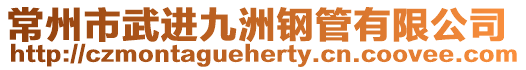 常州市武进九洲钢管有限公司
http://czmontagueherty.cn.coovee.com